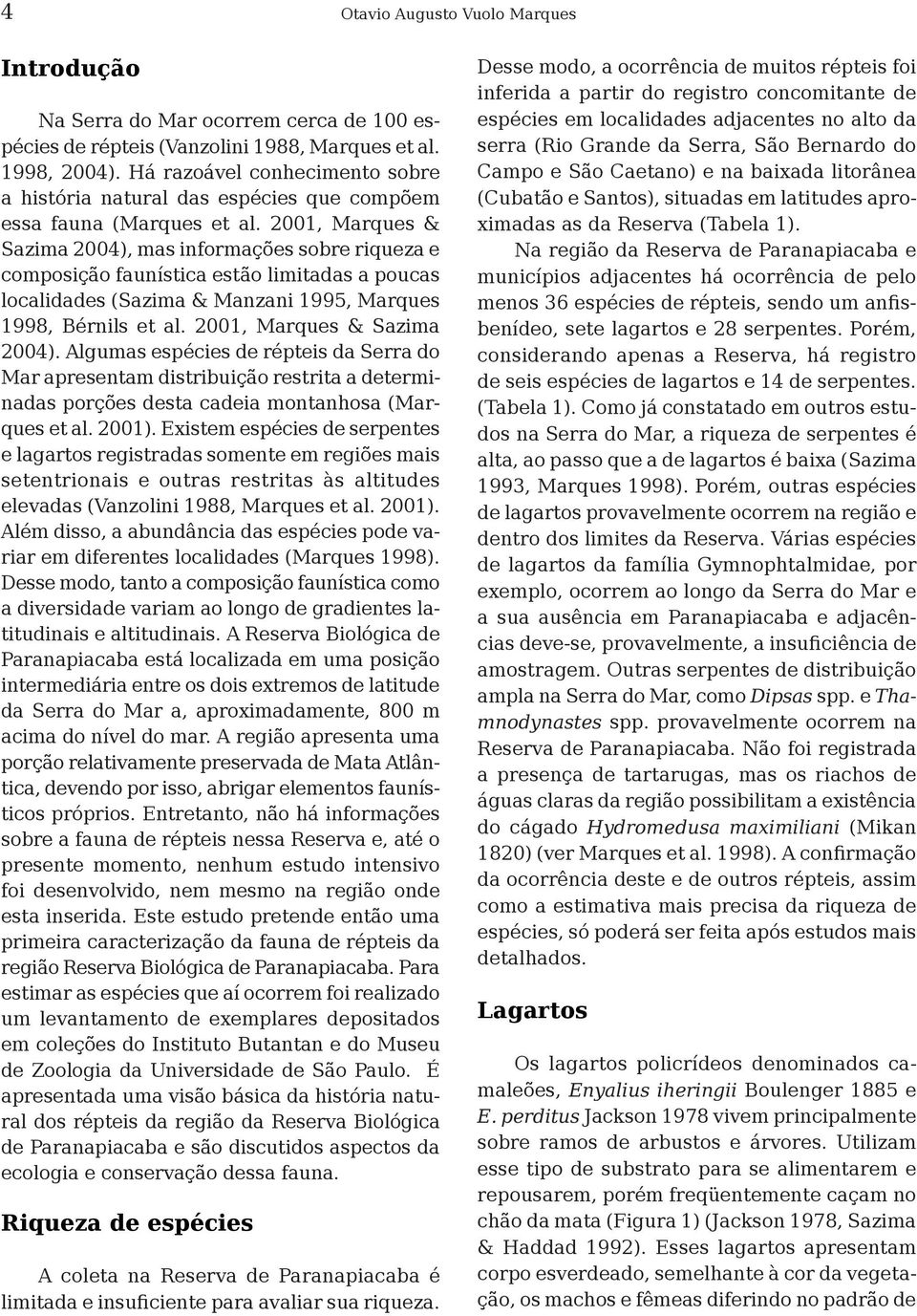 4 Otavio Augusto Vuolo Marques

Introdução

Na Serra do Mar ocorrem cerca de 100 espécies de répteis (Vanzolini 1988, Marques et al. 1998, 2004). Há razoável conhecimento sobre a história natural das espécies que compõem essa fauna (Marques et al. 2001, Marques & Sazima 2004), mas informações sobre riqueza e composição faunística estão limitadas a poucas localidades (Sazima & Manzani 1995, Marques 1998, Bérnils et al. 2001, Marques & Sazima 2004). Algumas espécies de répteis da Serra do Mar apresentam distribuição restrita a determinadas porções desta cadeia montanhosa (Marques et al. 2001). Existem espécies de serpentes e lagartos registradas somente em regiões mais setentrionais e outras restritas às altitudes elevadas (Vanzolini 1988, Marques et al. 2001). Além disso, a abundância das espécies pode variar em diferentes localidades (Marques 1998). Desse modo, tanto a composição faunística como a diversidade variam ao longo de gradientes latitudinais e altitudinais. A Reserva Biológica de Paranapiacaba está localizada em uma posição intermediária entre os dois extremos de latitude da Serra do Mar a, aproximadamente, 800 m acima do nível do mar. A região apresenta uma porção relativamente preservada de Mata Atlântica, devendo por isso, abrigar elementos faunísticos próprios. Entretanto, não há informações sobre a fauna de répteis nessa Reserva e, até o presente momento, nenhum estudo intensivo foi desenvolvido, nem mesmo na região onde esta inserida. Este estudo pretende então uma primeira caracterização da fauna de répteis da região Reserva Biológica de Paranapiacaba. Para estimar as espécies que aí ocorrem foi realizado um levantamento de exemplares depositados em coleções do Instituto Butantan e do Museu de Zoologia da Universidade de São Paulo. É apresentada uma visão básica da história natural dos répteis da região da Reserva Biológica de Paranapiacaba e são discutidos aspectos da ecologia e conservação dessa fauna.

Riqueza de espécies

A coleta na Reserva de Paranapiacaba é limitada e insuficiente para avaliar sua riqueza. Desse modo, a ocorrência de muitos répteis foi inferida a partir do registro concomitante de espécies em localidades adjacentes no alto da serra (Rio Grande da Serra, São Bernardo do Campo e São Caetano) e na baixada litorânea (Cubatão e Santos), situadas em latitudes aproximadas as da Reserva (Tabela 1).

Na região da Reserva de Paranapiacaba e municípios adjacentes há ocorrência de pelo menos 36 espécies de répteis, sendo um anfisbenídeo, sete lagartos e 28 serpentes. Porém, considerando apenas a Reserva, há registro de seis espécies de lagartos e 14 de serpentes. (Tabela 1). Como já constatado em outros estudos na Serra do Mar, a riqueza de serpentes é alta, ao passo que a de lagartos é baixa (Sazima 1993, Marques 1998). Porém, outras espécies de lagartos provavelmente ocorrem na região e dentro dos limites da Reserva. Várias espécies de lagartos da família Gymnophtalmidae, por exemplo, ocorrem ao longo da Serra do Mar e a sua ausência em Paranapiacaba e adjacências deve-se, provavelmente, a insuficiência de amostragem. Outras serpentes de distribuição ampla na Serra do Mar, como Dipsas spp. e Thamnodynastes spp. provavelmente ocorrem na Reserva de Paranapiacaba. Não foi registrada a presença de tartarugas, mas os riachos de águas claras da região possibilitam a existência do cágado Hydromedusa maximiliani (Mikan 1820) (ver Marques et al. 1998). A confirmação da ocorrência deste e de outros répteis, assim como a estimativa mais precisa da riqueza de espécies, só poderá ser feita após estudos mais detalhados.

Lagartos

Os lagartos policrídeos denominados camaleões, Enyalius iheringii Boulenger 1885 e E. perditus Jackson 1978 vivem principalmente sobre ramos de arbustos e árvores. Utilizam esse tipo de substrato para se alimentarem e repousarem, porém freqüentemente caçam no chão da mata (Figura 1) (Jackson 1978, Sazima & Haddad 1992). Esses lagartos apresentam corpo esverdeado, semelhante à cor da vegetação, os machos e fêmeas diferindo no padrão de